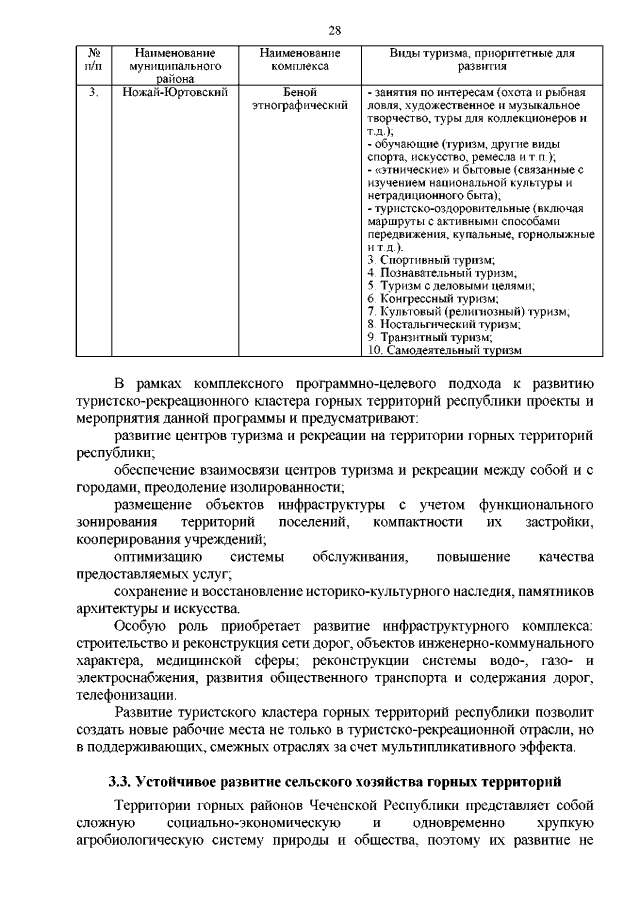 28

| № п/п | Наименование муниципального района | Наименование комплекса | Виды туризма, приоритетные для развития |
|---|---|---|---|
| 3. | Ножай-Юртовский | Беной этнографический | - занятия по интересам (охота и рыбная ловля, художественное и музыкальное творчество, туры для коллекционеров и т.д.); - обучающие (туризм, другие виды спорта, искусство, ремесла и т.п.); - «этнические» и бытовые (связанные с изучением национальной культуры и нетрадиционного быта); - туристско-оздоровительные (включая маршруты с активными способами передвижения, купальные, горнолыжные и т.д.). 3. Спортивный туризм; 4. Познавательный туризм; 5. Туризм с деловыми целями; 6. Конгрессный туризм; 7. Культовый (религиозный) туризм; 8. Ностальгический туризм; 9. Транзитный туризм; 10. Самодеятельный туризм |

В рамках комплексного программно-целевого подхода к развитию туристско-рекреационного кластера горных территорий республики проекты и мероприятия данной программы и предусматривают:

развитие центров туризма и рекреации на территории горных территорий республики;

обеспечение взаимосвязи центров туризма и рекреации между собой и с городами, преодоление изолированности;

размещение объектов инфраструктуры с учетом функционального зонирования территорий поселений, компактности их застройки, кооперирования учреждений;

оптимизацию системы обслуживания, повышение качества предоставляемых услуг;

сохранение и восстановление историко-культурного наследия, памятников архитектуры и искусства.

Особую роль приобретает развитие инфраструктурного комплекса: строительство и реконструкция сети дорог, объектов инженерно-коммунального характера, медицинской сферы; реконструкции системы водо-, газо- и электроснабжения, развития общественного транспорта и содержания дорог, телефонизации.

Развитие туристского кластера горных территорий республики позволит создать новые рабочие места не только в туристско-рекреационной отрасли, но в поддерживающих, смежных отраслях за счет мультипликативного эффекта.

3.3. Устойчивое развитие сельского хозяйства горных территорий

Территории горных районов Чеченской Республики представляет собой сложную социально-экономическую и одновременно хрупкую агробиологическую систему природы и общества, поэтому их развитие не